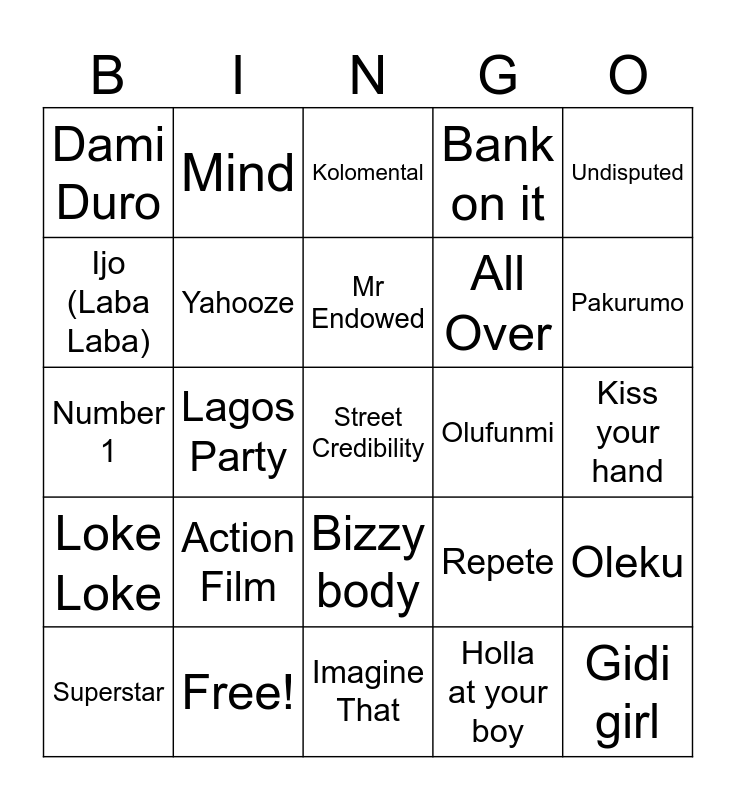 | B | I | N | G | O |
|---|---|---|---|---|
| Dami Duro | Mind | Kolomental | Bank on it | Undisputed |
| Ijo (Laba Laba) | Yahooze | Mr Endowed | All Over | Pakurumo |
| Number 1 | Lagos Party | Street Credibility | Olufunmi | Kiss your hand |
| Loke Loke | Action Film | Bizzy body | Repete | Oleku |
| Superstar | Free! | Imagine That | Holla at your boy | Gidi girl |